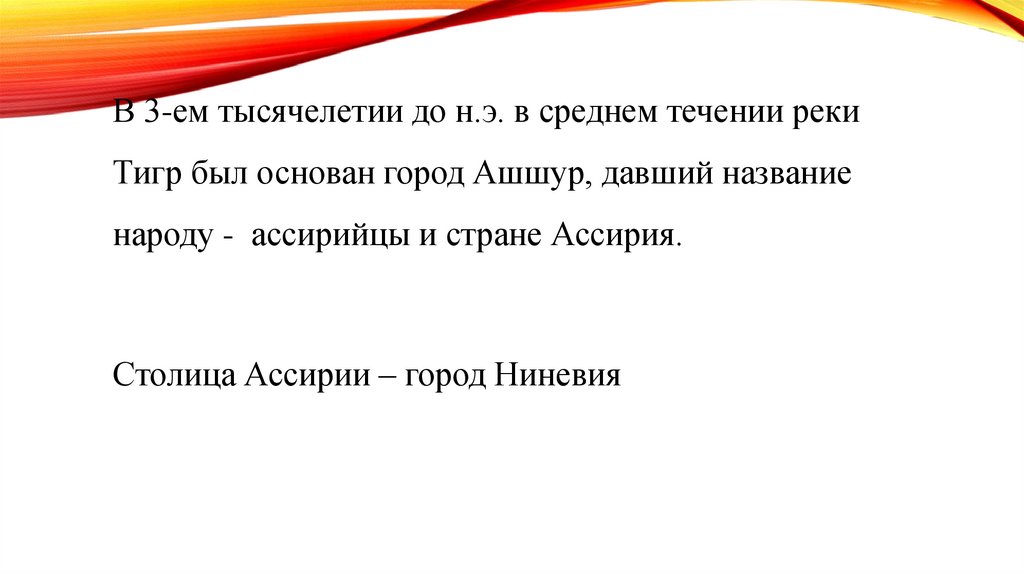 В 3-ем тысячелетии до н.э. в среднем течении реки Тигр был основан город Ашшур, давший название народу - ассирийцы и стране Ассирия.

Столица Ассирии – город Ниневия